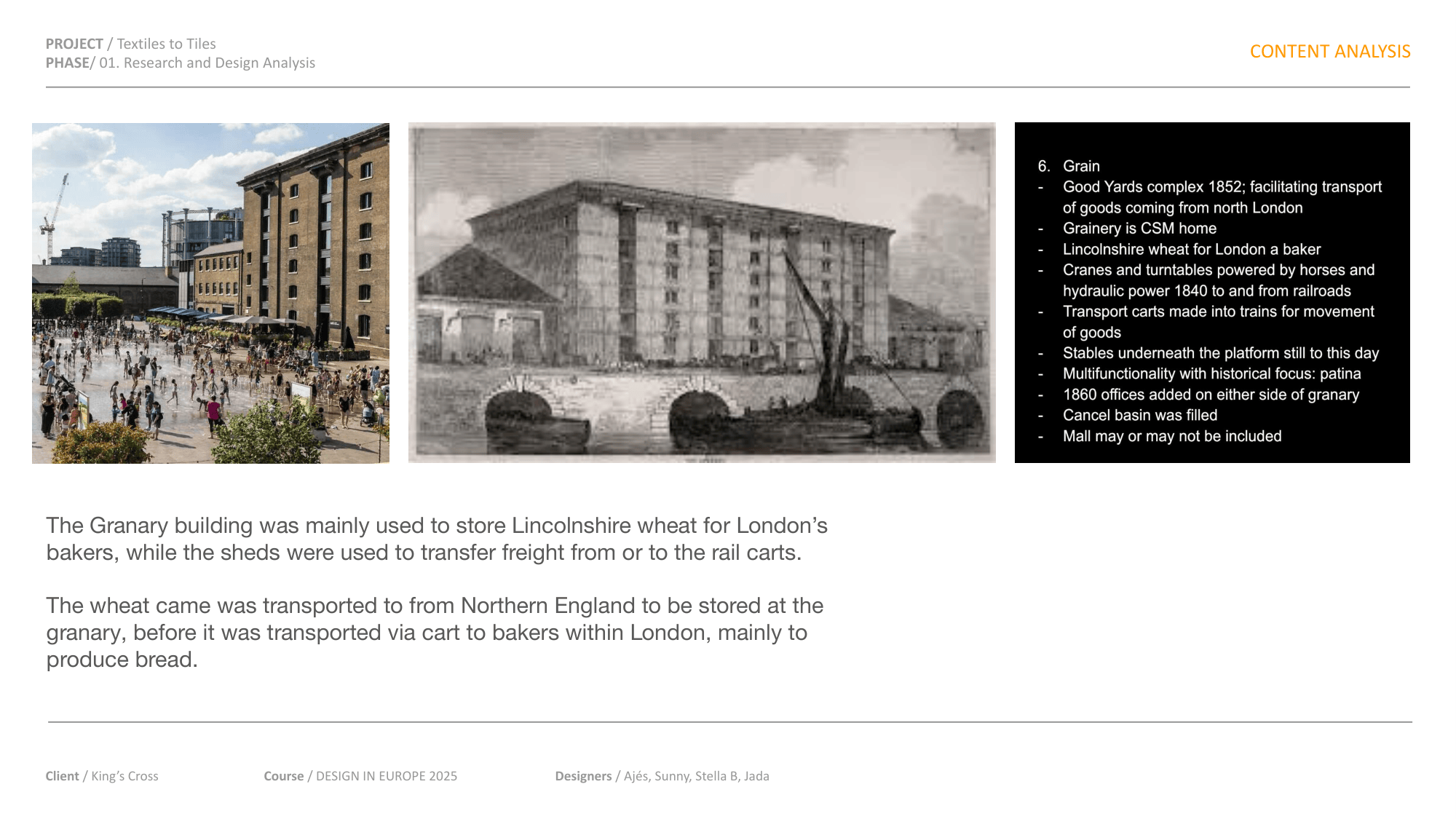 PROJECT / Textiles to Tiles
PHASE/ 01. Research and Design Analysis

CONTENT ANALYSIS

6. Grain
- Good Yards complex 1852; facilitating transport of goods coming from north London
- Grainery is CSM home
- Lincolnshire wheat for London a baker
- Cranes and turntables powered by horses and hydraulic power 1840 to and from railroads
- Transport carts made into trains for movement of goods
- Stables underneath the platform still to this day
- Multifunctionality with historical focus: patina
- 1860 offices added on either side of granary
- Cancel basin was filled
- Mall may or may not be included

The Granary building was mainly used to store Lincolnshire wheat for London's bakers, while the sheds were used to transfer freight from or to the rail carts.

The wheat came was transported to from Northern England to be stored at the granary, before it was transported via cart to bakers within London, mainly to produce bread.

Client / King's Cross

Course / DESIGN IN EUROPE 2025

Designers / Ajés, Sunny, Stella B, Jada